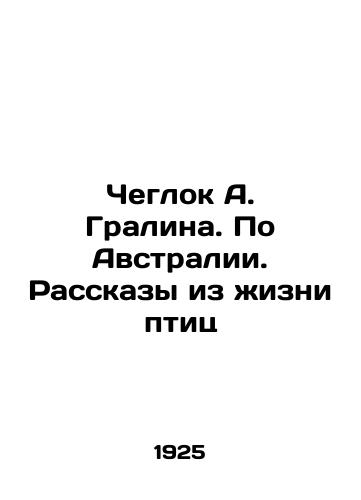 Чеглок А. Гралина. По Австралии. Рассказы из жизни птиц

1925